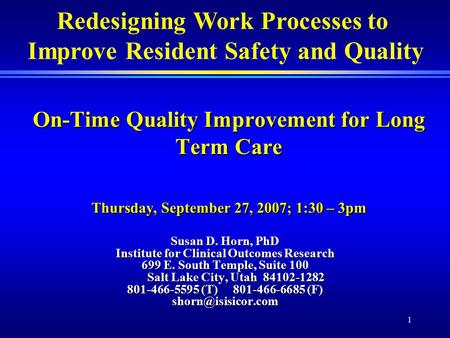 Redesigning Work Processes to Improve Resident Safety and Quality

On-Time Quality Improvement for Long Term Care

Thursday, September 27, 2007; 1:30 – 3pm

Susan D. Horn, PhD
Institute for Clinical Outcomes Research
699 E. South Temple, Suite 100
Salt Lake City, Utah 84102-1282
801-466-5595 (T) 801-466-6685 (F)
shorn@isisicor.com

1